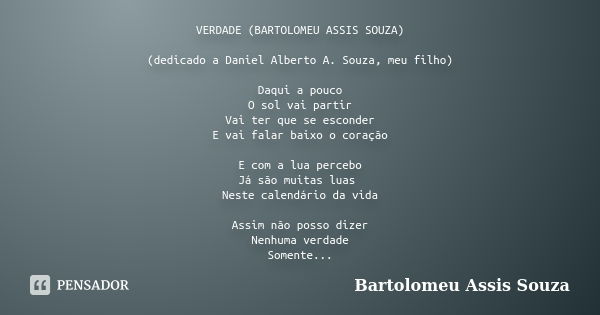 VERDADE (BARTOLOMEU ASSIS SOUZA)

(dedicado a Daniel Alberto A. Souza, meu filho)

Daqui a pouco
O sol vai partir
Vai ter que se esconder
E vai falar baixo o coração

E com a lua percebo
Já são muitas luas
Neste calendário da vida

Assim não posso dizer
Nenhuma verdade
Somente...

PENSADOR

Bartolomeu Assis Souza